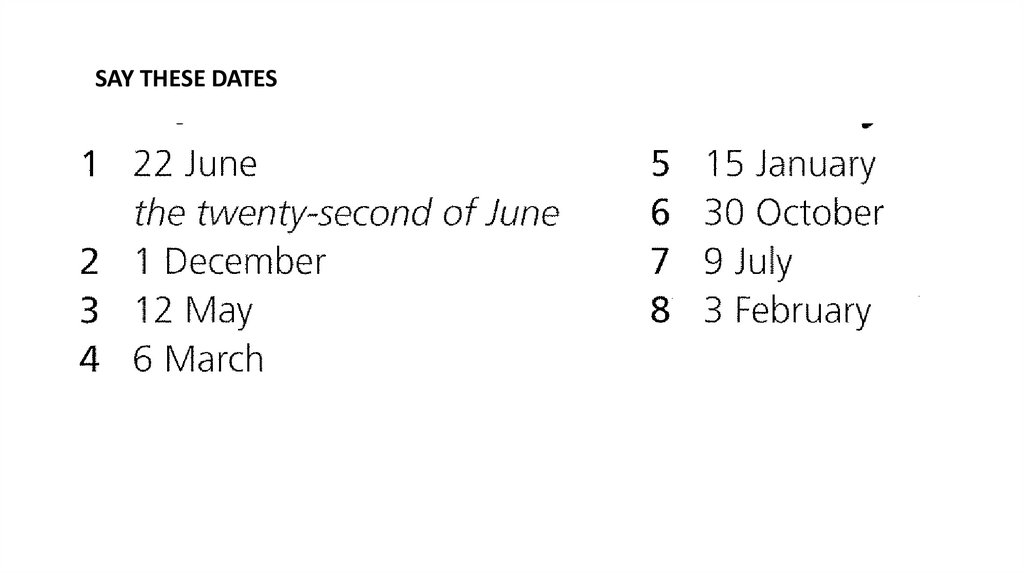 SAY THESE DATES

1 22 June
the twenty-second of June
2 1 December
3 12 May
4 6 March

5 15 January
6 30 October
7 9 July
8 3 February